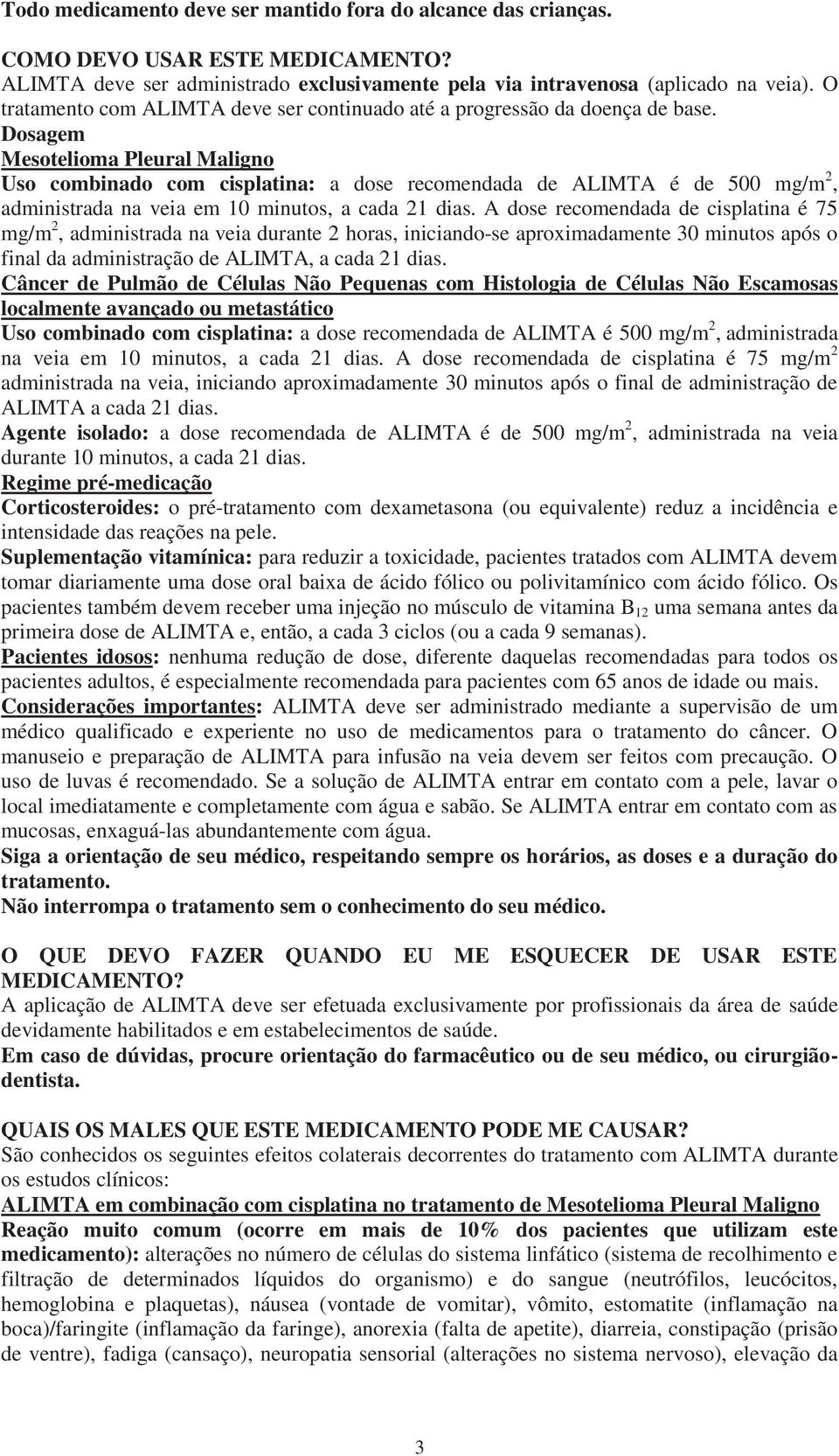 Todo medicamento deve ser mantido fora do alcance das crianças.

COMO DEVO USAR ESTE MEDICAMENTO?
ALIMTA deve ser administrado exclusivamente pela via intravenosa (aplicado na veia). O tratamento com ALIMTA deve ser continuado até a progressão da doença de base.
Dosagem
Mesotelioma Pleural Maligno
Uso combinado com cisplatina: a dose recomendada de ALIMTA é de 500 mg/m$^2$, administrada na veia em 10 minutos, a cada 21 dias. A dose recomendada de cisplatina é 75 mg/m$^2$, administrada na veia durante 2 horas, iniciando-se aproximadamente 30 minutos após o final da administração de ALIMTA, a cada 21 dias.
Câncer de Pulmão de Células Não Pequenas com Histologia de Células Não Escamosas localmente avançado ou metastático
Uso combinado com cisplatina: a dose recomendada de ALIMTA é 500 mg/m$^2$, administrada na veia em 10 minutos, a cada 21 dias. A dose recomendada de cisplatina é 75 mg/m$^2$ administrada na veia, iniciando aproximadamente 30 minutos após o final de administração de ALIMTA a cada 21 dias.
Agente isolado: a dose recomendada de ALIMTA é de 500 mg/m$^2$, administrada na veia durante 10 minutos, a cada 21 dias.
Regime pré-medicação
Corticosteroides: o pré-tratamento com dexametasona (ou equivalente) reduz a incidência e intensidade das reações na pele.
Suplementação vitamínica: para reduzir a toxicidade, pacientes tratados com ALIMTA devem tomar diariamente uma dose oral baixa de ácido fólico ou polivitamínico com ácido fólico. Os pacientes também devem receber uma injeção no músculo de vitamina $B_{12}$ uma semana antes da primeira dose de ALIMTA e, então, a cada 3 ciclos (ou a cada 9 semanas).
Pacientes idosos: nenhuma redução de dose, diferente daquelas recomendadas para todos os pacientes adultos, é especialmente recomendada para pacientes com 65 anos de idade ou mais.
Considerações importantes: ALIMTA deve ser administrado mediante a supervisão de um médico qualificado e experiente no uso de medicamentos para o tratamento do câncer. O manuseio e preparação de ALIMTA para infusão na veia devem ser feitos com precaução. O uso de luvas é recomendado. Se a solução de ALIMTA entrar em contato com a pele, lavar o local imediatamente e completamente com água e sabão. Se ALIMTA entrar em contato com as mucosas, enxaguá-las abundantemente com água.
Siga a orientação de seu médico, respeitando sempre os horários, as doses e a duração do tratamento.
Não interrompa o tratamento sem o conhecimento do seu médico.

O QUE DEVO FAZER QUANDO EU ME ESQUECER DE USAR ESTE MEDICAMENTO?
A aplicação de ALIMTA deve ser efetuada exclusivamente por profissionais da área de saúde devidamente habilitados e em estabelecimentos de saúde.
Em caso de dúvidas, procure orientação do farmacêutico ou de seu médico, ou cirurgião-dentista.

QUAIS OS MALES QUE ESTE MEDICAMENTO PODE ME CAUSAR?
São conhecidos os seguintes efeitos colaterais decorrentes do tratamento com ALIMTA durante os estudos clínicos:
ALIMTA em combinação com cisplatina no tratamento de Mesotelioma Pleural Maligno
Reação muito comum (ocorre em mais de 10% dos pacientes que utilizam este medicamento): alterações no número de células do sistema linfático (sistema de recolhimento e filtração de determinados líquidos do organismo) e do sangue (neutrófilos, leucócitos, hemoglobina e plaquetas), náusea (vontade de vomitar), vômito, estomatite (inflamação na boca)/faringite (inflamação da faringe), anorexia (falta de apetite), diarreia, constipação (prisão de ventre), fadiga (cansaço), neuropatia sensorial (alterações no sistema nervoso), elevação da

3